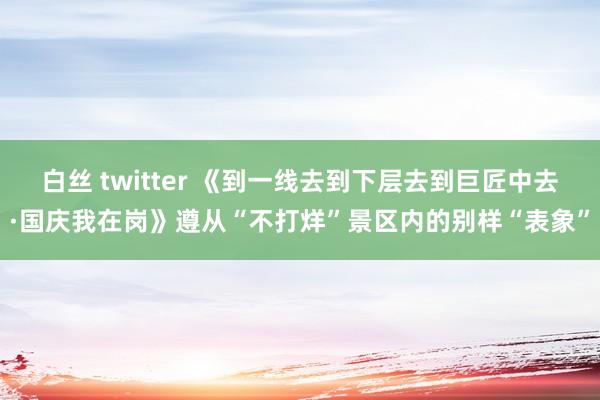 白丝 twitter 《到一线去到下层去到巨匠中去·国庆我在岗》遵从“不打烊”景区内的别样“表象”